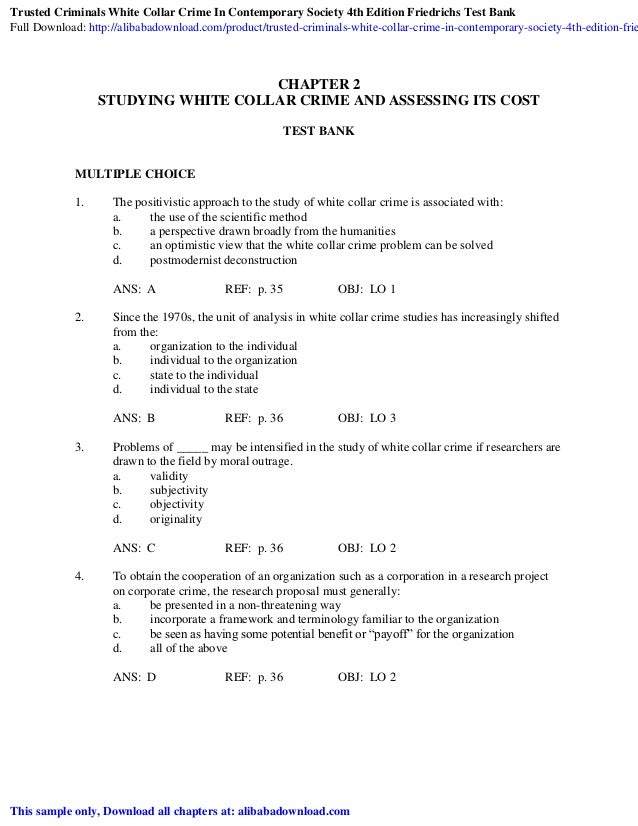 Trusted Criminals White Collar Crime In Contemporary Society 4th Edition Friedrichs Test Bank
Full Download: http://alibabadownload.com/product/trusted-criminals-white-collar-crime-in-contemporary-society-4th-edition-frie

CHAPTER 2
STUDYING WHITE COLLAR CRIME AND ASSESSING ITS COST

TEST BANK

MULTIPLE CHOICE

1. The positivistic approach to the study of white collar crime is associated with:
a. the use of the scientific method
b. a perspective drawn broadly from the humanities
c. an optimistic view that the white collar crime problem can be solved
d. postmodernist deconstruction

ANS: A REF: p. 35 OBJ: LO 1

2. Since the 1970s, the unit of analysis in white collar crime studies has increasingly shifted from the:
a. organization to the individual
b. individual to the organization
c. state to the individual
d. individual to the state

ANS: B REF: p. 36 OBJ: LO 3

3. Problems of _____ may be intensified in the study of white collar crime if researchers are drawn to the field by moral outrage.
a. validity
b. subjectivity
c. objectivity
d. originality

ANS: C REF: p. 36 OBJ: LO 2

4. To obtain the cooperation of an organization such as a corporation in a research project on corporate crime, the research proposal must generally:
a. be presented in a non-threatening way
b. incorporate a framework and terminology familiar to the organization
c. be seen as having some potential benefit or “payoff” for the organization
d. all of the above

ANS: D REF: p. 36 OBJ: LO 2

This sample only, Download all chapters at: alibabadownload.com